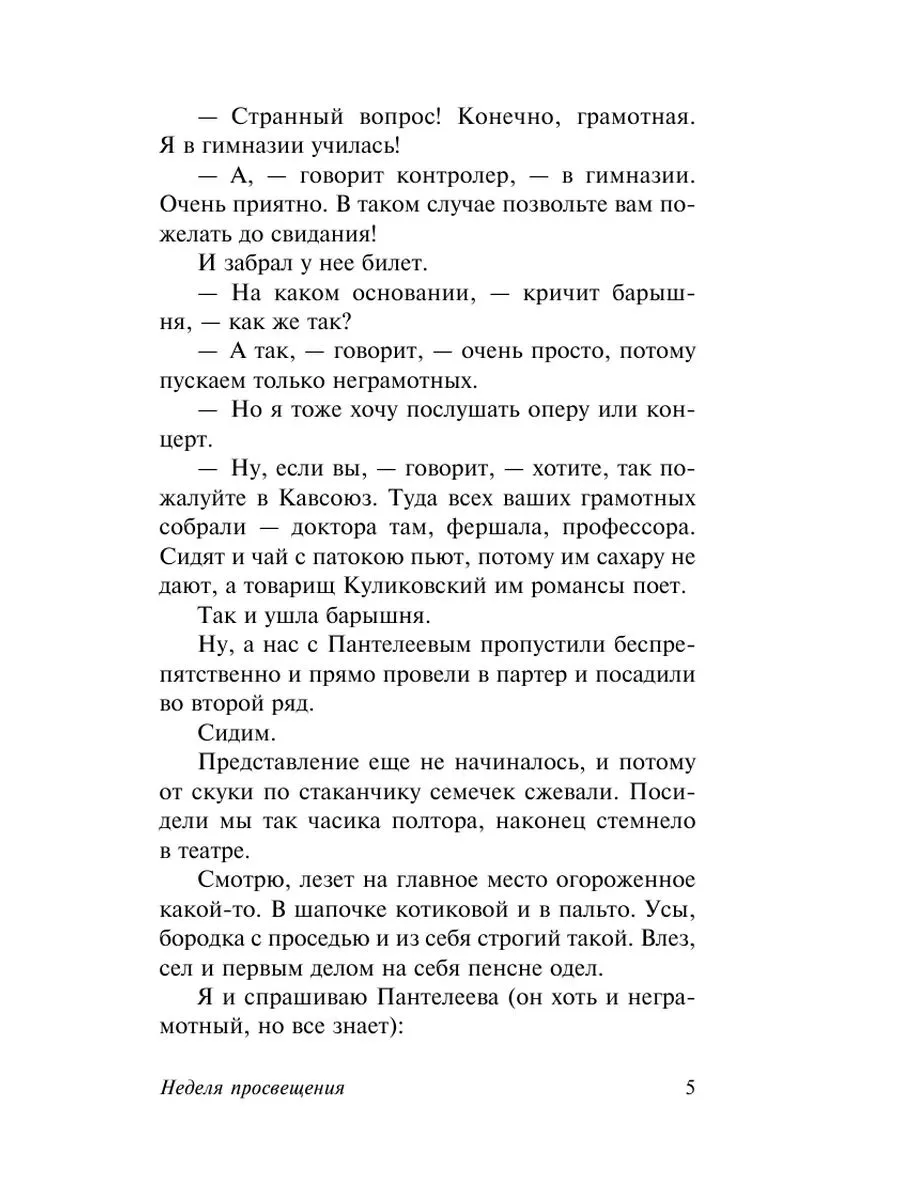 — Странный вопрос! Конечно, грамотная. Я в гимназии училась!

— А, — говорит контролер, — в гимназии. Очень приятно. В таком случае позвольте вам пожелать до свидания!

И забрал у нее билет.

— На каком основании, — кричит барышня, — как же так?

— А так, — говорит, — очень просто, потому пускаем только неграмотных.

— Но я тоже хочу послушать оперу или концерт.

— Ну, если вы, — говорит, — хотите, так пожалуйте в Кавсоюз. Туда всех ваших грамотных собрали — доктора там, фершала, профессора. Сидят и чай с патокою пьют, потому им сахару не дают, а товарищ Куликовский им романсы поет.

Так и ушла барышня.

Ну, а нас с Пантелеевым пропустили беспрепятственно и прямо провели в партер и посадили во второй ряд.

Сидим.

Представление еще не начиналось, и потому от скуки по стаканчику семечек сжевали. Посидели мы так часика полтора, наконец стемнело в театре.

Смотрю, лезет на главное место огороженное какой-то. В шапочке котиковой и в пальто. Усы, бородка с проседью и из себя строгий такой. Влез, сел и первым делом на себя пенсне одел.

Я и спрашиваю Пантелеева (он хоть и неграмотный, но все знает):

Неделя просвещения 5